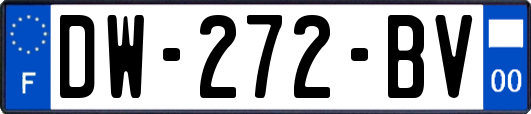 F
DW-272-BV
00